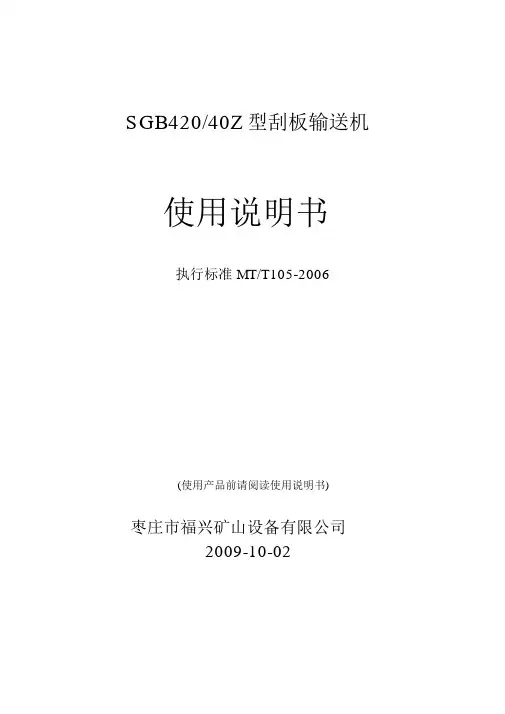 SGB420/40Z型刮板输送机

使用说明书

执行标准MT/T105-2006

(使用产品前请阅读使用说明书)

枣庄市福兴矿山设备有限公司
2009-10-02